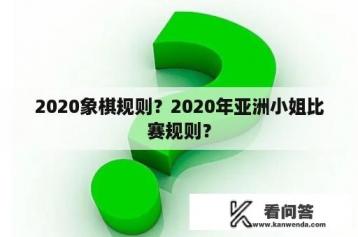 2020象棋规则？2020年亚洲小姐比赛规则？

看问答
www.kanwenda.com